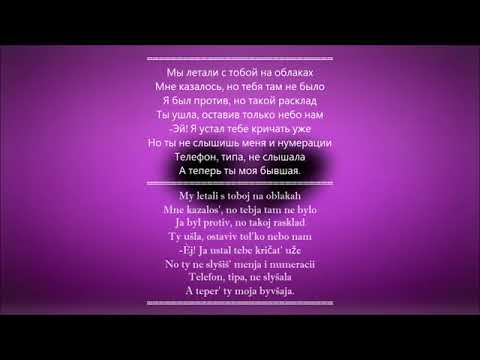 Мы летали с тобой на облаках
Мне казалось, но тебя там не было
Я был против, но такой расклад
Ты ушла, оставив только небо нам
-Эй! Я устал тебе кричать уже
Но ты не слышишь меня и нумерации
Телефон, типа, не слышала
А теперь ты моя бывшая.

My letali s toboj na oblakah
Mne kazalos', no tebja tam ne bylo
Ja byl protiv, no takoj rasklad
Ty ušla, ostaviv tol'ko nebo nam
-Ej! Ja ustal tebe kričat' uže
No ty ne slyšiš' menja i numeracii
Telefon, tipa, ne slyšala
A teper' ty moja byvšaja.